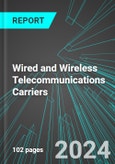 REPORT

Wired and Wireless Telecommunications Carriers

102 pages

2024